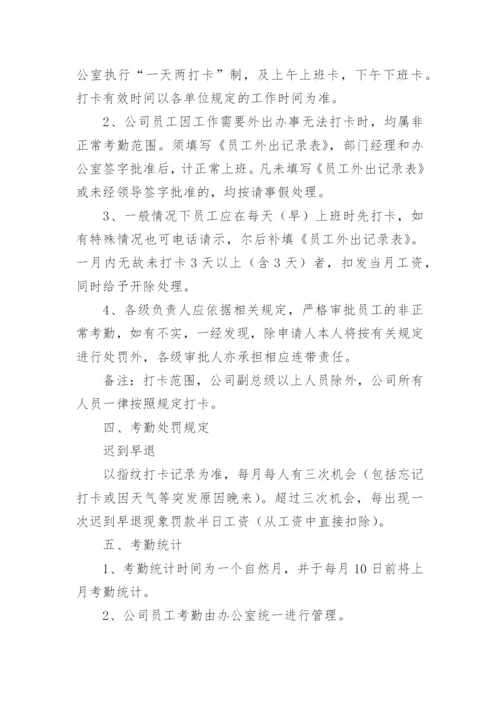 公室执行“一天两打卡”制，及上午上班卡，下午下班卡。打卡有效时间以各单位规定的工作时间为准。

2、公司员工因工作需要外出办事无法打卡时，均属非正常考勤范围。须填写《员工外出记录表》，部门经理和办公室签字批准后，计正常上班。凡未填写《员工外出记录表》或未经领导签字批准的，均按请事假处理。

3、一般情况下员工应在每天（早）上班时先打卡，如有特殊情况也可电话请示，尔后补填《员工外出记录表》。一月内无故未打卡3天以上（含3天）者，扣发当月工资，同时给予开除处理。

4、各级负责人应依据相关规定，严格审批员工的非正常考勤，如有不实，一经发现，除申请人本人将按有关规定进行处罚外，各级审批人亦承担相应连带责任。

备注：打卡范围，公司副总级以上人员除外，公司所有人员一律按照规定打卡。

四、考勤处罚规定

迟到早退

以指纹打卡记录为准，每月每人有三次机会（包括忘记打卡或因天气等突发原因晚来）。超过三次机会，每出现一次迟到早退现象罚款半日工资（从工资中直接扣除）。

五、考勤统计

1、考勤统计时间为一个自然月，并于每月10日前将上月考勤统计。

2、公司员工考勤由办公室统一进行管理。